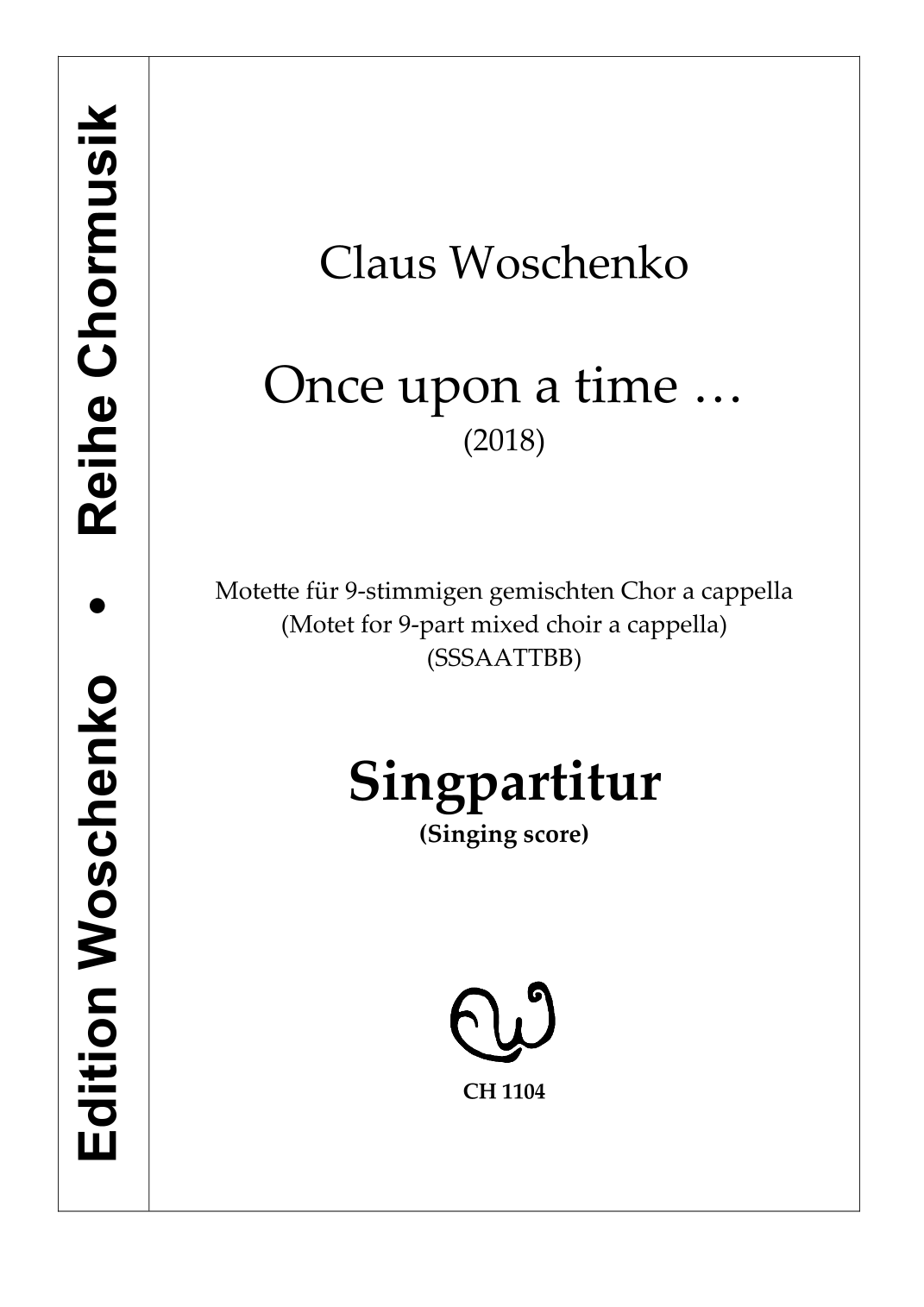 Edition Woschenko • Reihe Chormusik

Claus Woschenko

Once upon a time …
(2018)

Motette für 9-stimmigen gemischten Chor a cappella
(Motet for 9-part mixed choir a cappella)
(SSSAATTBB)

Singpartitur
(Singing score)

CH 1104